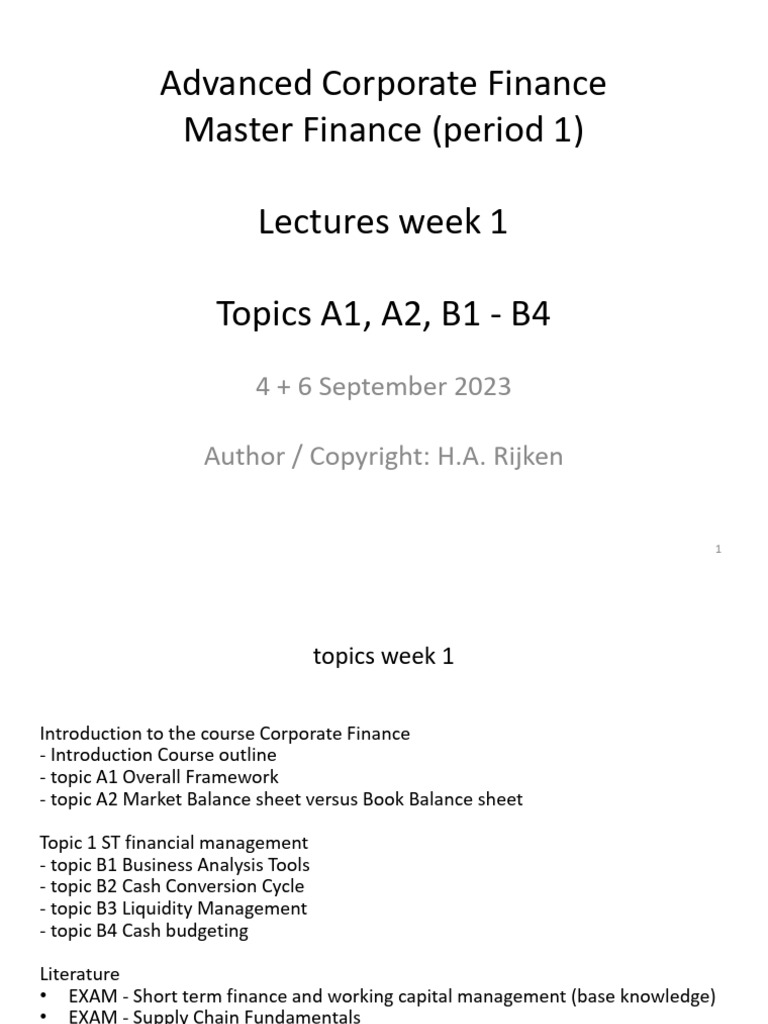 Advanced Corporate Finance
Master Finance (period 1)

Lectures week 1

Topics A1, A2, B1 - B4

4 + 6 September 2023

Author / Copyright: H.A. Rijken

1

topics week 1

Introduction to the course Corporate Finance
- Introduction Course outline
- topic A1 Overall Framework
- topic A2 Market Balance sheet versus Book Balance sheet

Topic 1 ST financial management
- topic B1 Business Analysis Tools
- topic B2 Cash Conversion Cycle
- topic B3 Liquidity Management
- topic B4 Cash budgeting

Literature
• EXAM - Short term finance and working capital management (base knowledge)
• EXAM - Supply Chain Fundamentals